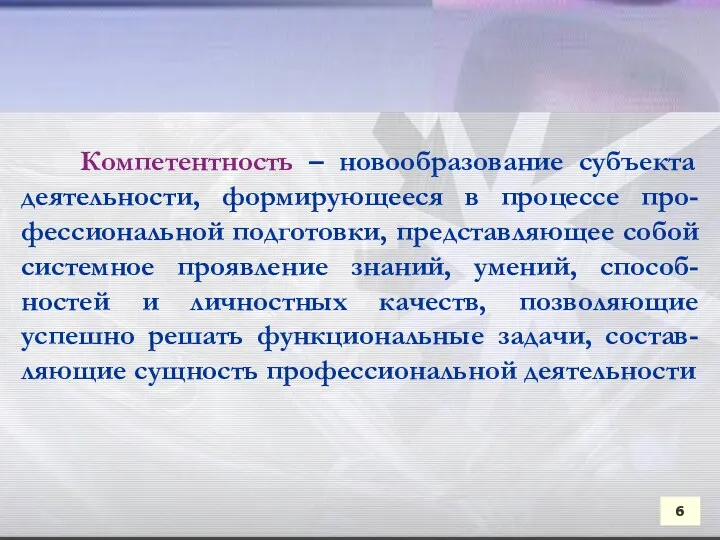 Компетентность – новообразование субъекта деятельности, формирующееся в процессе профессиональной подготовки, представляющее собой системное проявление знаний, умений, способностей и личностных качеств, позволяющие успешно решать функциональные задачи, составляющие сущность профессиональной деятельности

6